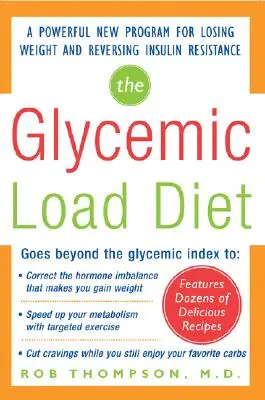 A POWERFUL NEW PROGRAM FOR LOSING WEIGHT AND REVERSING INSULIN RESISTANCE

the

Glycemic Load Diet

Goes beyond the glycemic index to:

• Correct the hormone imbalance that makes you gain weight

• Speed up your metabolism with targeted exercise

• Cut cravings while you still enjoy your favorite carbs

Features Dozens of Delicious Recipes

ROB THOMPSON, M.D.